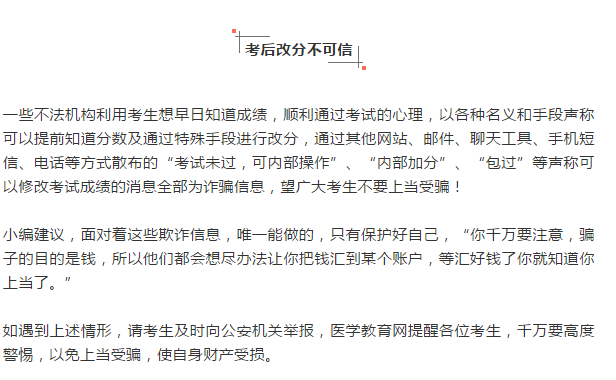 考后改分不可信

一些不法机构利用考生想早日知道成绩，顺利通过考试的心理，以各种名义和手段声称可以提前知道分数及通过特殊手段进行改分，通过其他网站、邮件、聊天工具、手机短信、电话等方式散布的“考试未过，可内部操作”、“内部加分”、“包过”等声称可以修改考试成绩的消息全部为诈骗信息，望广大考生不要上当受骗！

小编建议，面对着这些欺诈信息，唯一能做的，只有保护好自己，“你千万要注意，骗子的目的是钱，所以他们都会想尽办法让你把钱汇到某个账户，等汇好钱了你就知道你上当了。”

如遇到上述情形，请考生及时向公安机关举报，医学教育网提醒各位考生，千万要高度警惕，以免上当受骗，使自身财产受损。